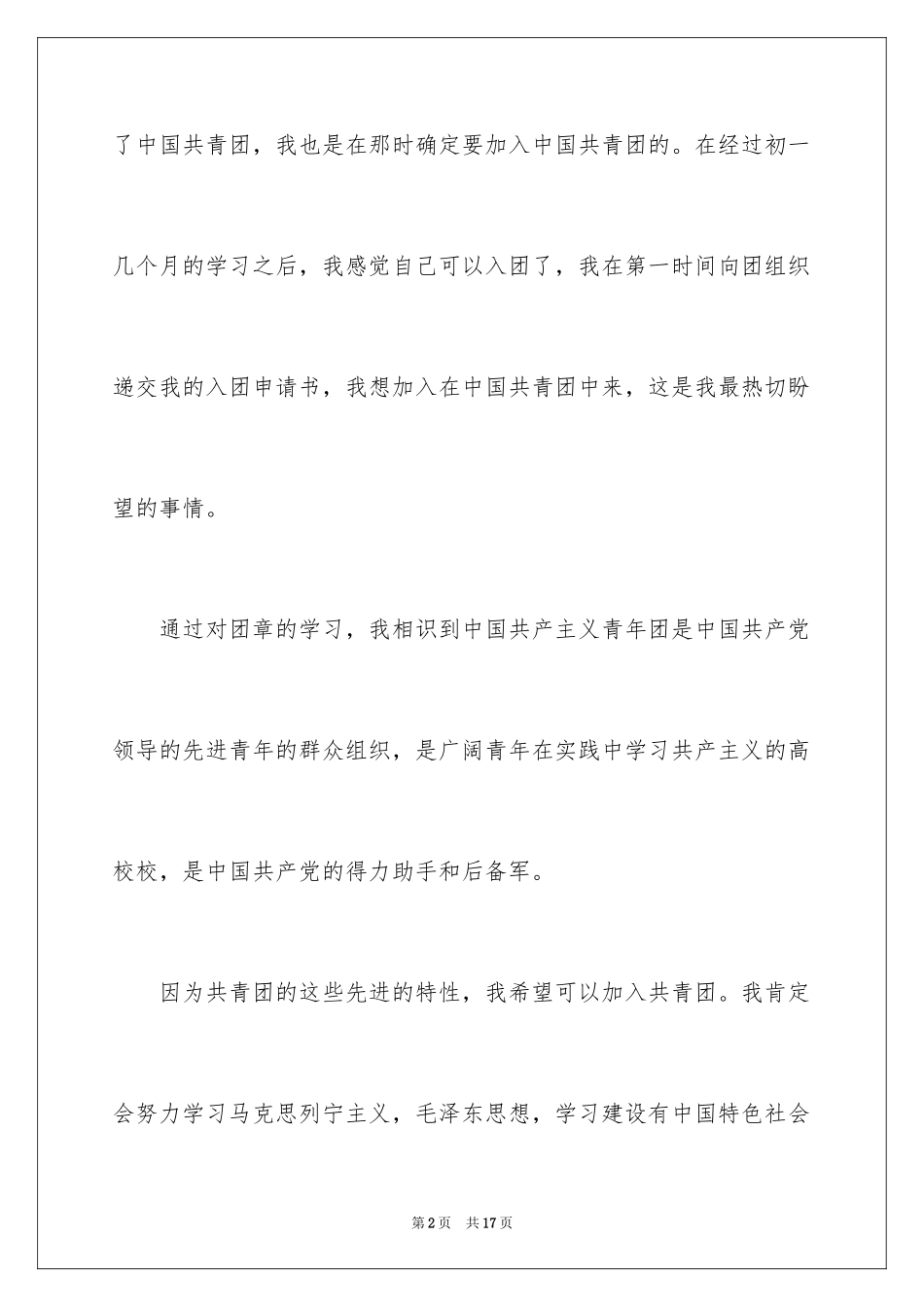 了中国共青团，我也是在那时确定要加入中国共青团的。在经过初一几个月的学习之后，我感觉自己可以入团了，我在第一时间向团组织递交我的入团申请书，我想加入在中国共青团中来，这是我最热切盼望的事情。

通过对团章的学习，我相识到中国共产主义青年团是中国共产党领导的先进青年的群众组织，是广阔青年在实践中学习共产主义的高校校，是中国共产党的得力助手和后备军。

因为共青团的这些先进的特性，我希望可以加入共青团。我肯定会努力学习马克思列宁主义，毛泽东思想，学习建设有中国特色社会

第2页 共17页